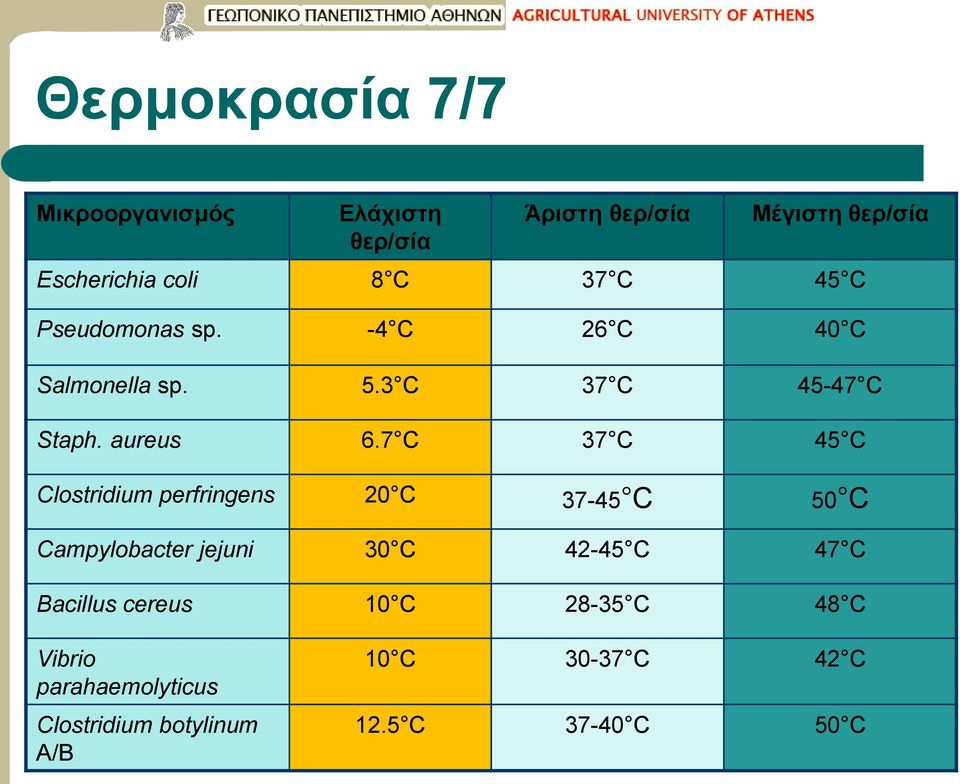 ΓΕΩΠΟΝΙΚΟ ΠΑΝΕΠΙΣΤΗΜΙΟ ΑΘΗΝΩΝ AGRICULTURAL UNIVERSITY OF ATHENS

Θερμοκρασία 7/7

| Μικροοργανισμός | Ελάχιστη θερ/σία | Άριστη θερ/σία | Μέγιστη θερ/σία |
|---|---|---|---|
| Escherichia coli | 8°C | 37°C | 45°C |
| Pseudomonas sp. | -4°C | 26°C | 40°C |
| Salmonella sp. | 5.3°C | 37°C | 45-47°C |
| Staph. aureus | 6.7°C | 37°C | 45°C |
| Clostridium perfringens | 20°C | 37-45°C | 50°C |
| Campylobacter jejuni | 30°C | 42-45°C | 47°C |
| Bacillus cereus | 10°C | 28-35°C | 48°C |
| Vibrio parahaemolyticus | 10°C | 30-37°C | 42°C |
| Clostridium botylinum A/B | 12.5°C | 37-40°C | 50°C |